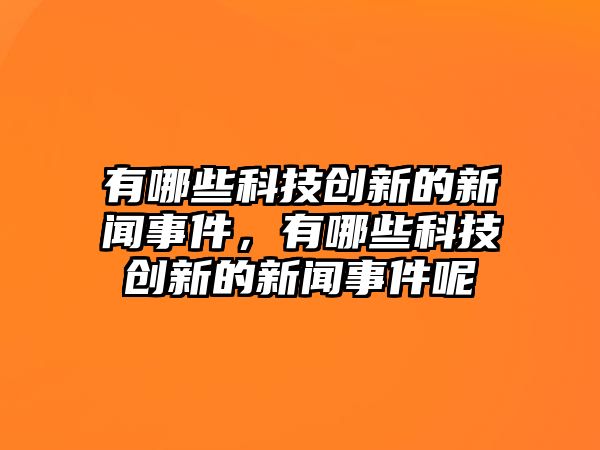 有哪些科技创新的新闻事件，有哪些科技创新的新闻事件呢